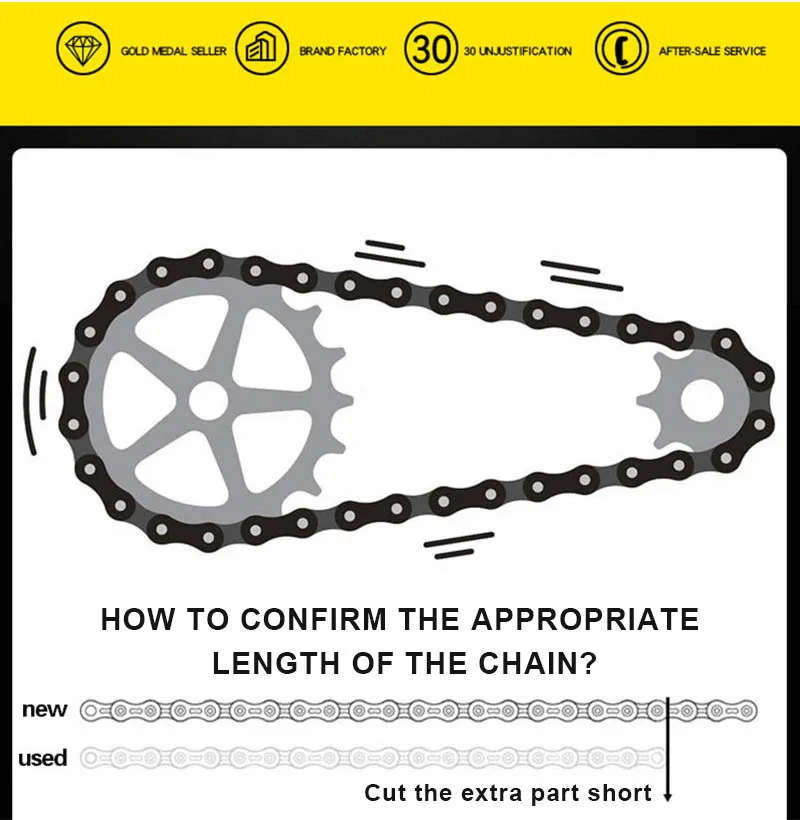 GOLD MEDAL SELLER

BRAND FACTORY

30

30 UNJUSTIFICATION

AFTER-SALE SERVICE

HOW TO CONFIRM THE APPROPRIATE LENGTH OF THE CHAIN?

new

used

Cut the extra part short